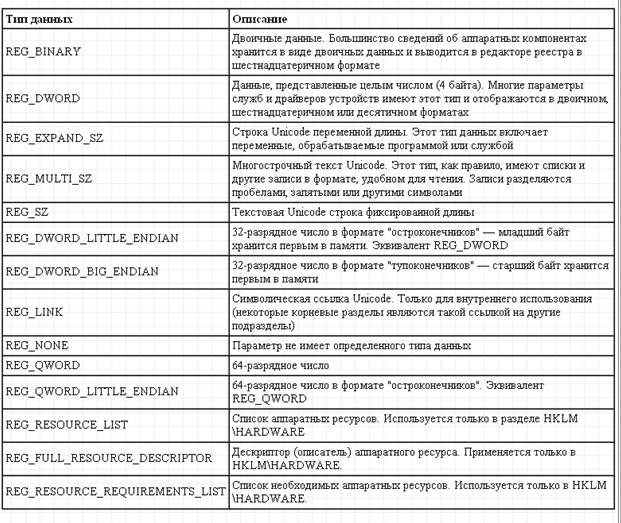 | Тип данных | Описание |
|---|---|
| REG_BINARY | Двоичные данные. Большинство сведений об аппаратных компонентах хранится в виде двоичных данных и выводится в редакторе реестра в шестнадцатеричном формате |
| REG_DWORD | Данные, представленные целым числом (4 байта). Многие параметры служб и драйверов устройств имеют этот тип и отображаются в двоичном, шестнадцатеричном или десятичном форматах |
| REG_EXPAND_SZ | Строка Unicode переменной длины. Этот тип данных включает переменные, обрабатываемые программой или службой |
| REG_MULTI_SZ | Многострочный текст Unicode. Этот тип, как правило, имеют списки и другие записи в формате, удобном для чтения. Записи разделяются пробелами, запятыми или другими символами |
| REG_SZ | Текстовая Unicode строка фиксированной длины |
| REG_DWORD_LITTLE_ENDIAN | 32-разрядное число в формате "остроконечников" — младший байт хранится первым в памяти. Эквивалент REG_DWORD |
| REG_DWORD_BIG_ENDIAN | 32-разрядное число в формате "тупоконечников" — старший байт хранится первым в памяти |
| REG_LINK | Символическая ссылка Unicode. Только для внутреннего использования (некоторые корневые разделы являются такой ссылкой на другие подразделы) |
| REG_NONE | Параметр не имеет определенного типа данных |
| REG_QWORD | 64-разрядное число |
| REG_QWORD_LITTLE_ENDIAN | 64-разрядное число в формате "остроконечников". Эквивалент REG_QWORD |
| REG_RESOURCE_LIST | Список аппаратных ресурсов. Используется только в разделе HKLM \HARDWARE |
| REG_FULL_RESOURCE_DESCRIPTOR | Дескриптор (описатель) аппаратного ресурса. Применяется только в HKLM\HARDWARE. |
| REG_RESOURCE_REQUIREMENTS_LIST | Список необходимых аппаратных ресурсов. Используется только в HKLM \HARDWARE. |